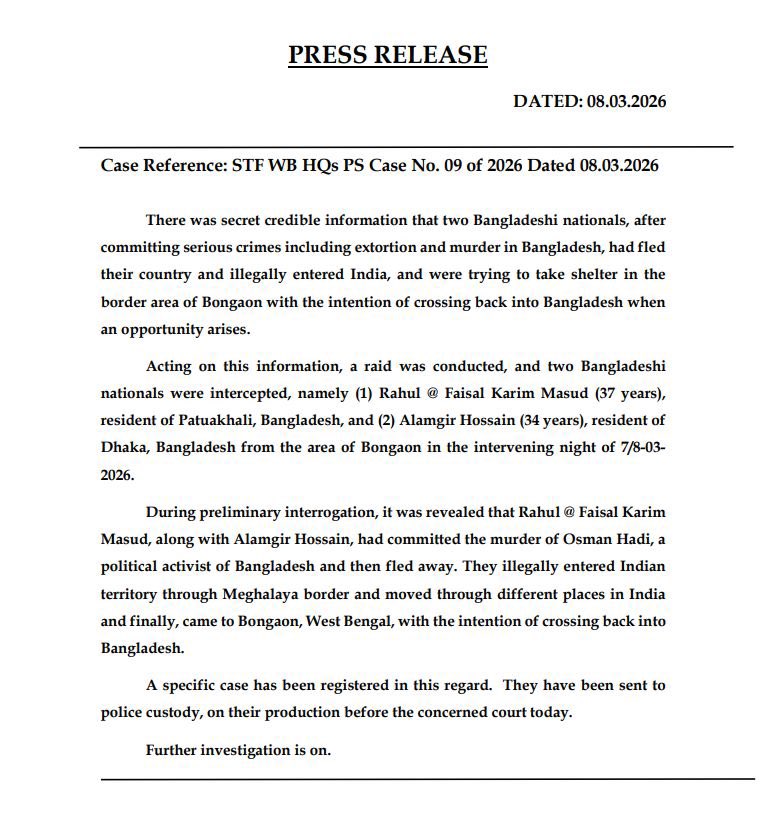 PRESS RELEASE

DATED: 08.03.2026

Case Reference: STF WB HQs PS Case No. 09 of 2026 Dated 08.03.2026

There was secret credible information that two Bangladeshi nationals, after committing serious crimes including extortion and murder in Bangladesh, had fled their country and illegally entered India, and were trying to take shelter in the border area of Bongaon with the intention of crossing back into Bangladesh when an opportunity arises.

Acting on this information, a raid was conducted, and two Bangladeshi nationals were intercepted, namely (1) Rahul @ Faisal Karim Masud (37 years), resident of Patuakhali, Bangladesh, and (2) Alamgir Hossain (34 years), resident of Dhaka, Bangladesh from the area of Bongaon in the intervening night of 7/8-03-2026.

During preliminary interrogation, it was revealed that Rahul @ Faisal Karim Masud, along with Alamgir Hossain, had committed the murder of Osman Hadi, a political activist of Bangladesh and then fled away. They illegally entered Indian territory through Meghalaya border and moved through different places in India and finally, came to Bongaon, West Bengal, with the intention of crossing back into Bangladesh.

A specific case has been registered in this regard. They have been sent to police custody, on their production before the concerned court today.

Further investigation is on.